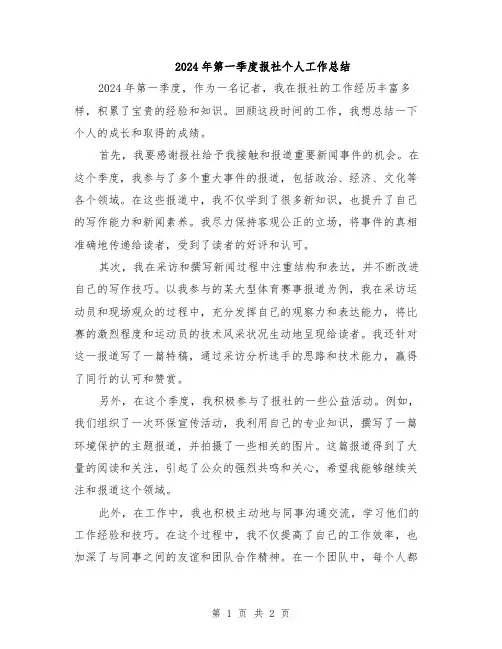 2024年第一季度报社个人工作总结

2024年第一季度，作为一名记者，我在报社的工作经历丰富多样，积累了宝贵的经验和知识。回顾这段时间的工作，我想总结一下个人的成长和取得的成绩。

首先，我要感谢报社给予我接触和报道重要新闻事件的机会。在这个季度，我参与了多个重大事件的报道，包括政治、经济、文化等各个领域。在这些报道中，我不仅学到了很多新知识，也提升了自己的写作能力和新闻素养。我尽力保持客观公正的立场，将事件的真相准确地传递给读者，受到了读者的好评和认可。

其次，我在采访和撰写新闻过程中注重结构和表达，并不断改进自己的写作技巧。以我参与的某大型体育赛事报道为例，我在采访运动员和现场观众的过程中，充分发挥自己的观察力和表达能力，将比赛的激烈程度和运动员的技术风采状况生动地呈现给读者。我还针对这一报道写了一篇特稿，通过采访分析选手的思路和技术能力，赢得了同行的认可和赞赏。

另外，在这个季度，我积极参与了报社的一些公益活动。例如，我们组织了一次环保宣传活动，我利用自己的专业知识，撰写了一篇环境保护的主题报道，并拍摄了一些相关的图片。这篇报道得到了大量的阅读和关注，引起了公众的强烈共鸣和关心，希望我能够继续关注和报道这个领域。

此外，在工作中，我也积极主动地与同事沟通交流，学习他们的工作经验和技巧。在这个过程中，我不仅提高了自己的工作效率，也加深了与同事之间的友谊和团队合作精神。在一个团队中，每个人都

第 1 页 共 2 页